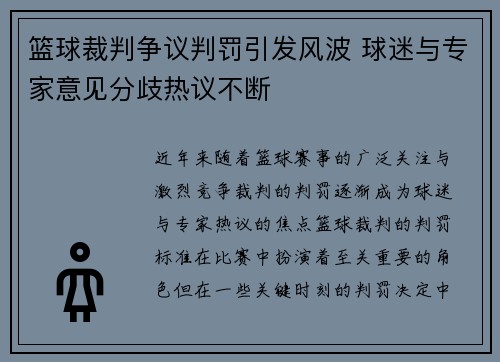 篮球裁判争议判罚引发风波 球迷与专家意见分歧热议不断

近年来随着篮球赛事的广泛关注与激烈竞争裁判的判罚逐渐成为球迷与专家热议的焦点篮球裁判的判罚标准在比赛中扮演着至关重要的角色但在一些关键时刻的判罚决定中